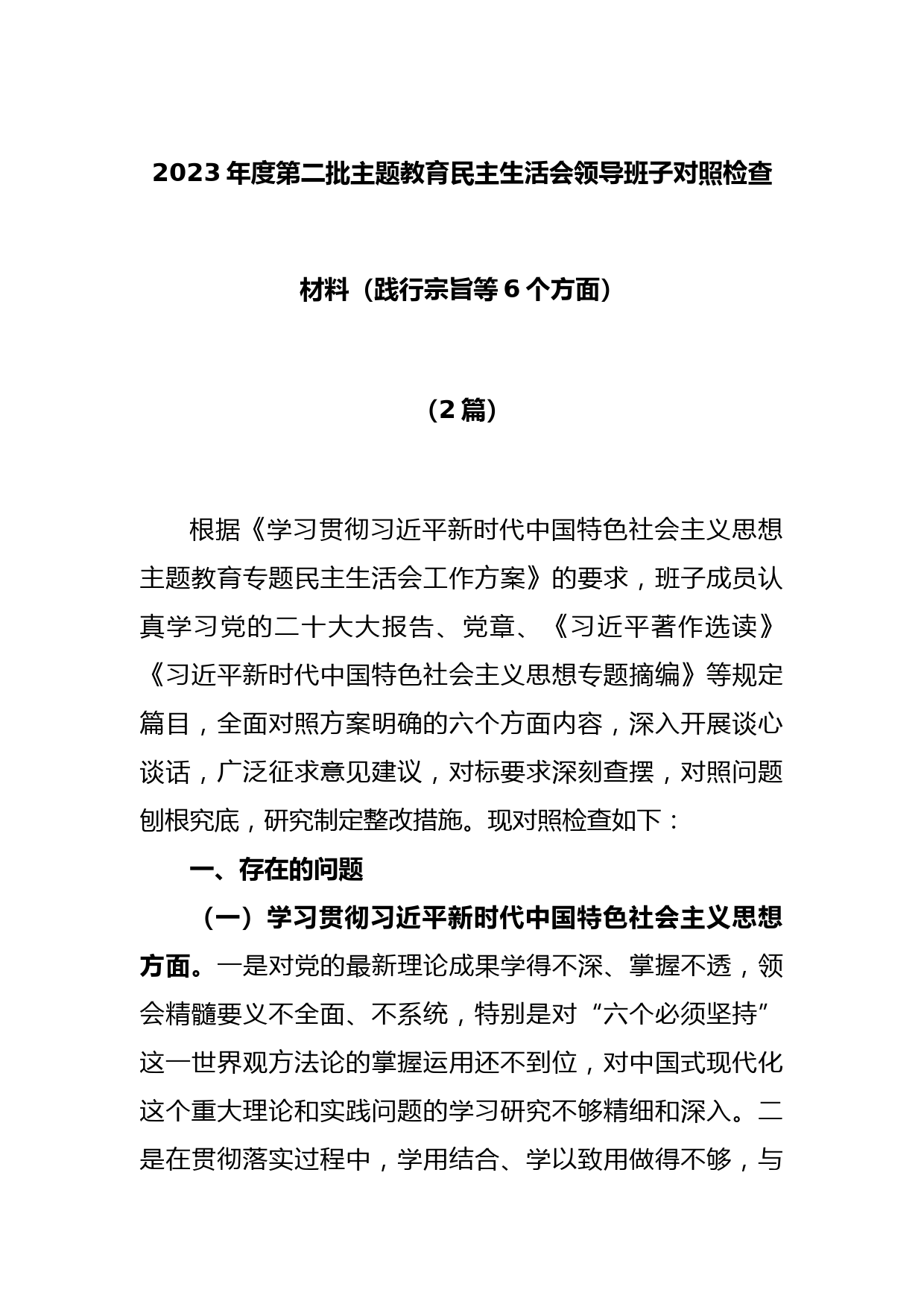 2023 年度第二批主题教育民主生活会领导班子对照检查材料（践行宗旨等 6 个方面）

（2 篇）

根据《学习贯彻习近平新时代中国特色社会主义思想主题教育专题民主生活会工作方案》的要求，班子成员认真学习党的二十大大报告、党章、《习近平著作选读》《习近平新时代中国特色社会主义思想专题摘编》等规定篇目，全面对照方案明确的六个方面内容，深入开展谈心谈话，广泛征求意见建议，对标要求深刻查摆，对照问题刨根究底，研究制定整改措施。现对照检查如下：

一、存在的问题

（一）学习贯彻习近平新时代中国特色社会主义思想方面。一是对党的最新理论成果学得不深、掌握不透，领会精髓要义不全面、不系统，特别是对“六个必须坚持”这一世界观方法论的掌握运用还不到位，对中国式现代化这个重大理论和实践问题的学习研究不够精细和深入。二是在贯彻落实过程中，学用结合、学以致用做得不够，与